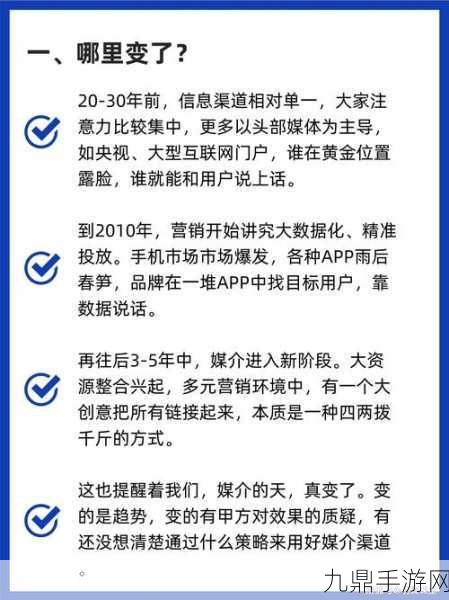 一、哪里变了？

20-30年前，信息渠道相对单一，大家注意力比较集中，更多以头部媒体为主导，如央视、大型互联网门户，谁在黄金位置露脸，谁就能和用户说上话。

到2010年，营销开始讲究大数据化、精准投放。手机市场市场爆发，各种APP雨后春笋，品牌在一堆APP中找目标用户，靠数据说话。

再往后3-5年中，媒介进入新阶段。大资源整合兴起，多元营销环境中，有一个大创意把所有链接起来，本质是一种四两拨千斤的方式。

这也提醒着我们，媒介的天，真变了。变的是趋势，变的有甲方对效果的质疑，有还没想清楚通过什么策略来用好媒介渠道。

九鼎手游网